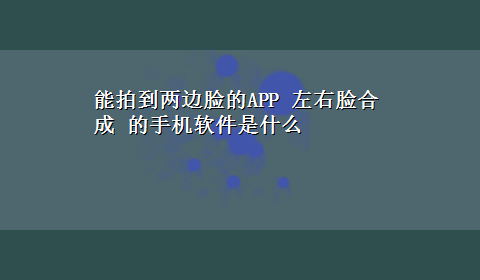 能拍到两边脸的APP 左右脸合成 的手机软件是什么